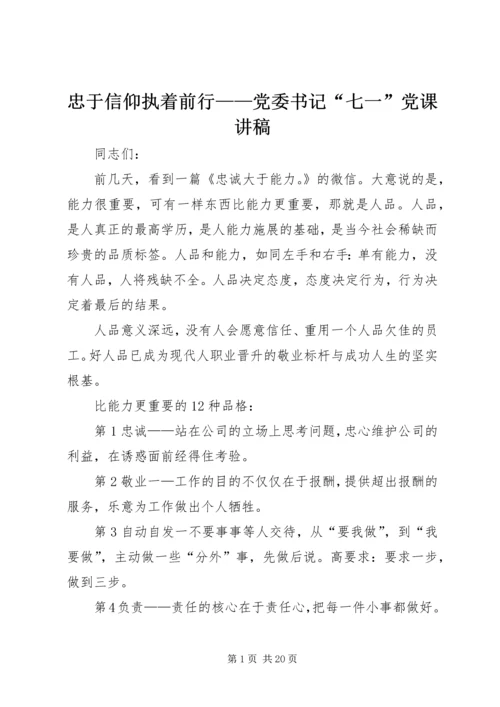 忠于信仰执着前行——党委书记“七一”党课讲稿

同志们：

前几天，看到一篇《忠诚大于能力。》的微信。大意说的是，能力很重要，可有一样东西比能力更重要，那就是人品。人品，是人真正的最高学历，是人能力施展的基础，是当今社会稀缺而珍贵的品质标签。人品和能力，如同左手和右手：单有能力，没有人品，人将残缺不全。人品决定态度，态度决定行为，行为决定着最后的结果。

人品意义深远，没有人会愿意信任、重用一个人品欠佳的员工。好人品已成为现代人职业晋升的敬业标杆与成功人生的坚实根基。

比能力更重要的12种品格：

第1忠诚——站在公司的立场上思考问题，忠心维护公司的利益，在诱惑面前经得住考验。

第2敬业一—工作的目的不仅仅在于报酬，提供超出报酬的服务，乐意为工作做出个人牺牲。

第3自动自发一不要事事等人交待，从“要我做”，到“我要做”，主动做一些“分外”事，先做后说。高要求：要求一步，做到三步。

第4负责——责任的核心在于责任心，把每一件小事都做好。

第1页 共20页